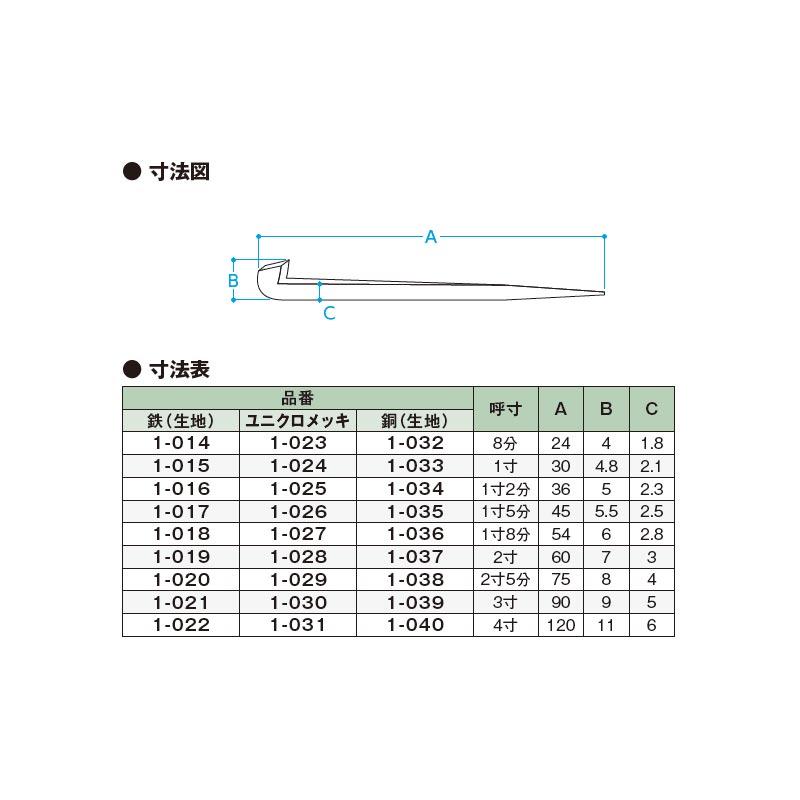 ● 寸法図

A
B
C

● 寸法表

| 品番 | | | 呼寸 | A | B | C |
|---|---|---|---|---|---|---|
| 鉄（生地） | ユニクロメッキ | 銅（生地） | | | | |
| 1-014 | 1-023 | 1-032 | 8分 | 24 | 4 | 1.8 |
| 1-015 | 1-024 | 1-033 | 1寸 | 30 | 4.8 | 2.1 |
| 1-016 | 1-025 | 1-034 | 1寸2分 | 36 | 5 | 2.3 |
| 1-017 | 1-026 | 1-035 | 1寸5分 | 45 | 5.5 | 2.5 |
| 1-018 | 1-027 | 1-036 | 1寸8分 | 54 | 6 | 2.8 |
| 1-019 | 1-028 | 1-037 | 2寸 | 60 | 7 | 3 |
| 1-020 | 1-029 | 1-038 | 2寸5分 | 75 | 8 | 4 |
| 1-021 | 1-030 | 1-039 | 3寸 | 90 | 9 | 5 |
| 1-022 | 1-031 | 1-040 | 4寸 | 120 | 11 | 6 |